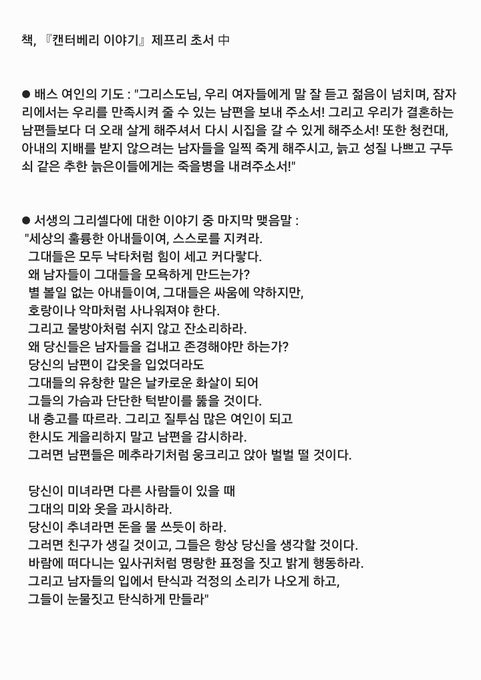 책, 『캔터베리 이야기』 제프리 초서 中

● 배스 여인의 기도 : "그리스도님, 우리 여자들에게 말 잘 듣고 젊음이 넘치며, 잠자리에서는 우리를 만족시켜 줄 수 있는 남편을 보내 주소서! 그리고 우리가 결혼하는 남편들보다 더 오래 살게 해주셔서 다시 시집을 갈 수 있게 해주소서! 또한 청컨대, 아내의 지배를 받지 않으려는 남자들을 일찍 죽게 해주시고, 늙고 성질 나쁘고 구두쇠 같은 추한 늙은이들에게는 죽을병을 내려주소서!"

● 서생의 그리셀다에 대한 이야기 중 마지막 맺음말 :
"세상의 훌륭한 아내들이여, 스스로를 지켜라.
그대들은 모두 낙타처럼 힘이 세고 커다랗다.
왜 남자들이 그대들을 모욕하게 만드는가?
별 볼일 없는 아내들이여, 그대들은 싸움에 약하지만,
호랑이나 악마처럼 사나워져야 한다.
그리고 물방아처럼 쉬지 않고 잔소리하라.
왜 당신들은 남자들을 겁내고 존경해야만 하는가?
당신의 남편이 갑옷을 입었더라도
그대들의 유창한 말은 날카로운 화살이 되어
그들의 가슴과 단단한 턱받이를 뚫을 것이다.
내 충고를 따르라. 그리고 질투심 많은 여인이 되고
한시도 게을리하지 말고 남편을 감시하라.
그러면 남편들은 메추라기처럼 웅크리고 앉아 벌벌 떨 것이다.

당신이 미녀라면 다른 사람들이 있을 때
그대의 미와 옷을 과시하라.
당신이 추녀라면 돈을 물 쓰듯이 하라.
그러면 친구가 생길 것이고, 그들은 항상 당신을 생각할 것이다.
바람에 떠다니는 잎사귀처럼 명랑한 표정을 짓고 밝게 행동하라.
그리고 남자들의 입에서 탄식과 걱정의 소리가 나오게 하고,
그들이 눈물짓고 탄식하게 만들라"